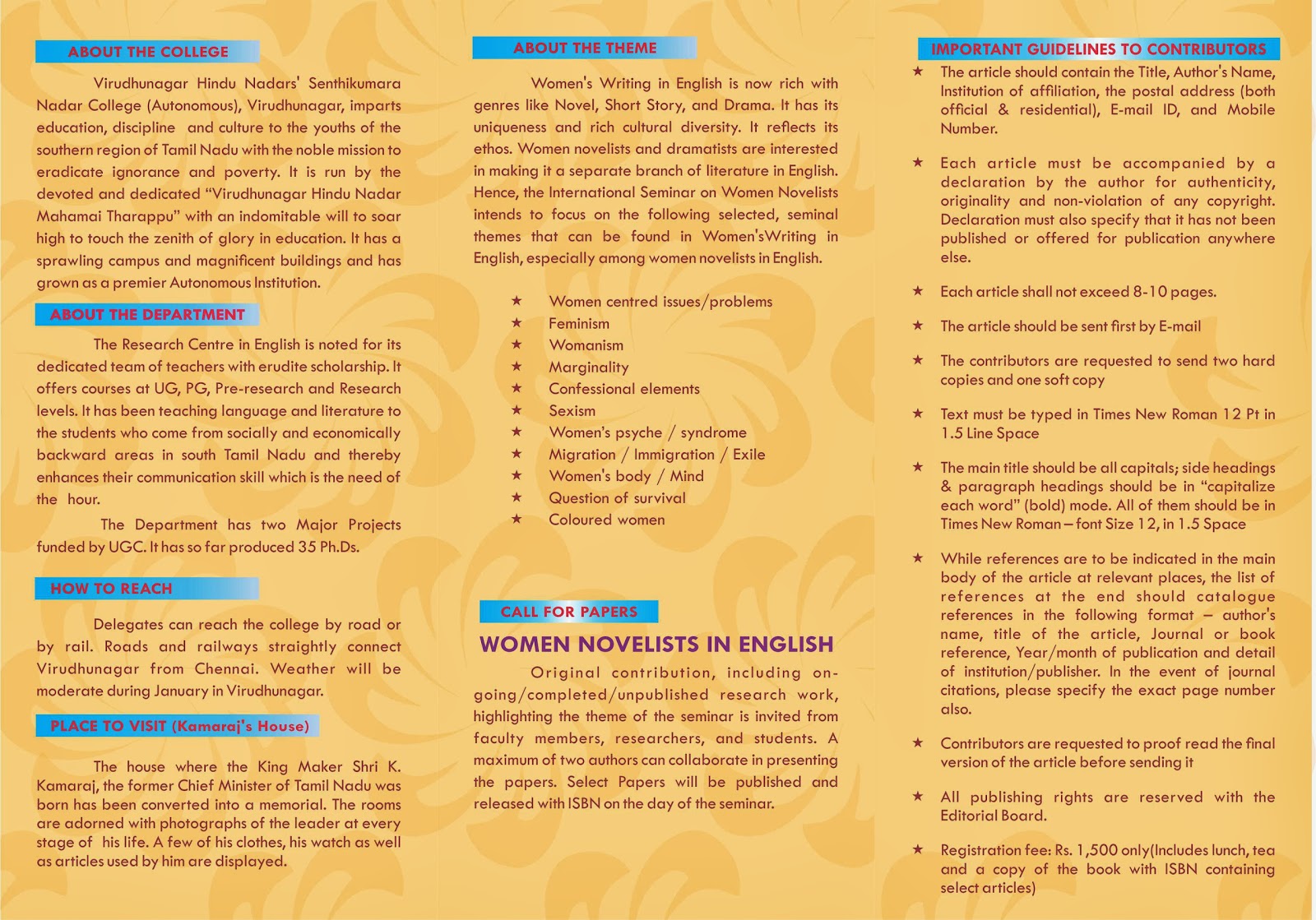 ABOUT THE COLLEGE

Virudhunagar Hindu Nadars' Senthikumara Nadar College (Autonomous), Virudhunagar, imparts education, discipline and culture to the youths of the southern region of Tamil Nadu with the noble mission to eradicate ignorance and poverty. It is run by the devoted and dedicated "Virudhunagar Hindu Nadar Mahamai Tharappu" with an indomitable will to soar high to touch the zenith of glory in education. It has a sprawling campus and magnificent buildings and has grown as a premier Autonomous Institution.

ABOUT THE DEPARTMENT

The Research Centre in English is noted for its dedicated team of teachers with erudite scholarship. It offers courses at UG, PG, Pre-research and Research levels. It has been teaching language and literature to the students who come from socially and economically backward areas in south Tamil Nadu and thereby enhances their communication skill which is the need of the hour.

The Department has two Major Projects funded by UGC. It has so far produced 35 Ph.Ds.

HOW TO REACH

Delegates can reach the college by road or by rail. Roads and railways straightly connect Virudhunagar from Chennai. Weather will be moderate during January in Virudhunagar.

PLACE TO VISIT (Kamaraj's House)

The house where the King Maker Shri K. Kamaraj, the former Chief Minister of Tamil Nadu was born has been converted into a memorial. The rooms are adorned with photographs of the leader at every stage of his life. A few of his clothes, his watch as well as articles used by him are displayed.

ABOUT THE THEME

Women's Writing in English is now rich with genres like Novel, Short Story, and Drama. It has its uniqueness and rich cultural diversity. It reflects its ethos. Women novelists and dramatists are interested in making it a separate branch of literature in English. Hence, the International Seminar on Women Novelists intends to focus on the following selected, seminal themes that can be found in Women'sWriting in English, especially among women novelists in English.

★ Women centred issues/problems
★ Feminism
★ Womanism
★ Marginality
★ Confessional elements
★ Sexism
★ Women's psyche / syndrome
★ Migration / Immigration / Exile
★ Women's body / Mind
★ Question of survival
★ Coloured women

CALL FOR PAPERS

WOMEN NOVELISTS IN ENGLISH

Original contribution, including on-going/completed/unpublished research work, highlighting the theme of the seminar is invited from faculty members, researchers, and students. A maximum of two authors can collaborate in presenting the papers. Select Papers will be published and released with ISBN on the day of the seminar.

IMPORTANT GUIDELINES TO CONTRIBUTORS

★ The article should contain the Title, Author's Name, Institution of affiliation, the postal address (both official & residential), E-mail ID, and Mobile Number.

★ Each article must be accompanied by a declaration by the author for authenticity, originality and non-violation of any copyright. Declaration must also specify that it has not been published or offered for publication anywhere else.

★ Each article shall not exceed 8-10 pages.

★ The article should be sent first by E-mail

★ The contributors are requested to send two hard copies and one soft copy

★ Text must be typed in Times New Roman 12 Pt in 1.5 Line Space

★ The main title should be all capitals; side headings & paragraph headings should be in "capitalize each word" (bold) mode. All of them should be in Times New Roman – font Size 12, in 1.5 Space

★ While references are to be indicated in the main body of the article at relevant places, the list of references at the end should catalogue references in the following format – author's name, title of the article, Journal or book reference, Year/month of publication and detail of institution/publisher. In the event of journal citations, please specify the exact page number also.

★ Contributors are requested to proof read the final version of the article before sending it

★ All publishing rights are reserved with the Editorial Board.

★ Registration fee: Rs. 1,500 only(Includes lunch, tea and a copy of the book with ISBN containing select articles)